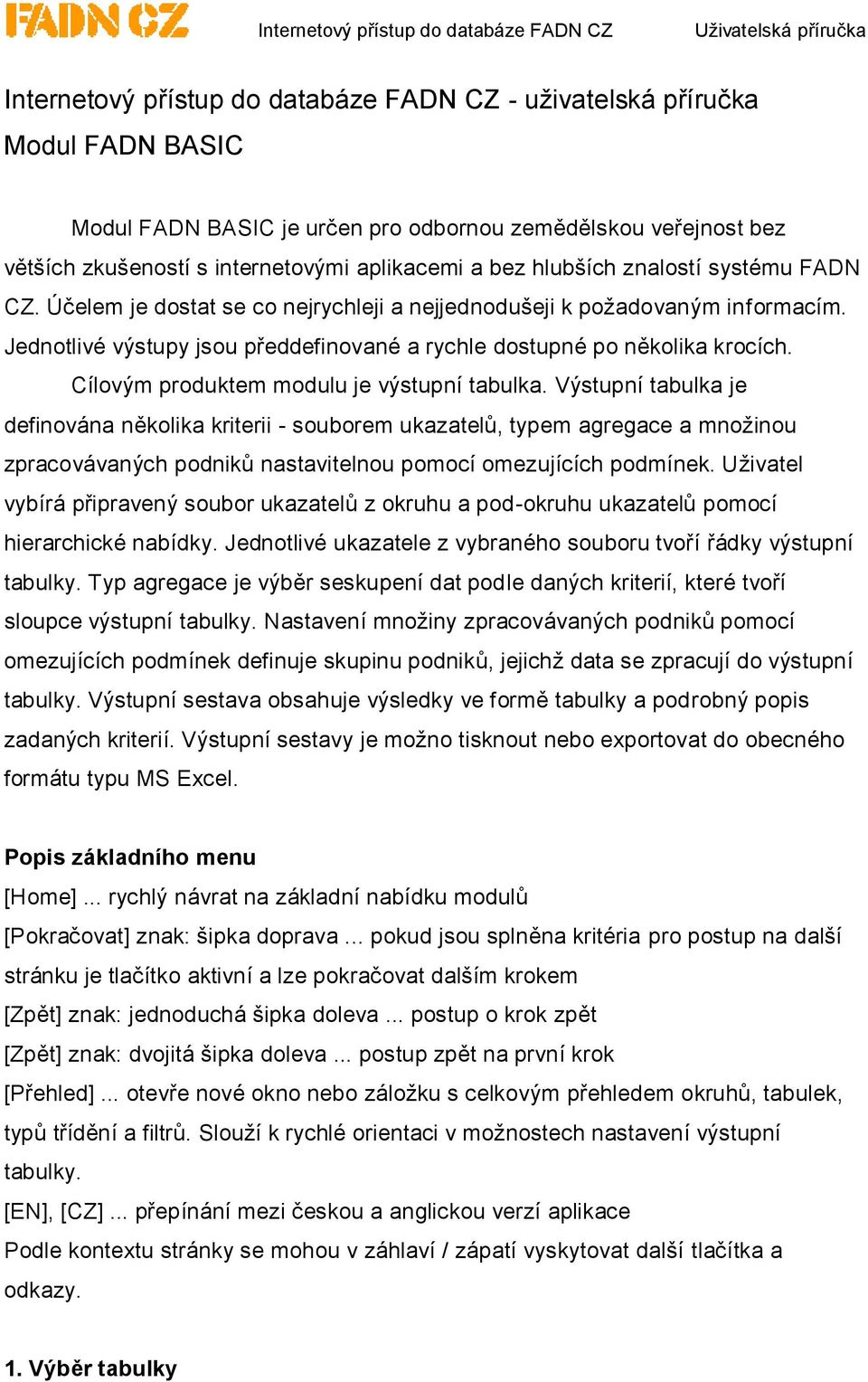 FADN CZ Internetový přístup do databáze FADN CZ Uživatelská příručka

Internetový přístup do databáze FADN CZ - uživatelská příručka
Modul FADN BASIC

Modul FADN BASIC je určen pro odbornou zemědělskou veřejnost bez větších zkušeností s internetovými aplikacemi a bez hlubších znalostí systému FADN CZ. Účelem je dostat se co nejrychleji a nejjednodušeji k požadovaným informacím. Jednotlivé výstupy jsou předdefinované a rychle dostupné po několika krocích.

Cílovým produktem modulu je výstupní tabulka. Výstupní tabulka je definována několika kriterii - souborem ukazatelů, typem agregace a množinou zpracovávaných podniků nastavitelnou pomocí omezujících podmínek. Uživatel vybírá připravený soubor ukazatelů z okruhu a pod-okruhu ukazatelů pomocí hierarchické nabídky. Jednotlivé ukazatele z vybraného souboru tvoří řádky výstupní tabulky. Typ agregace je výběr seskupení dat podle daných kriterií, které tvoří sloupce výstupní tabulky. Nastavení množiny zpracovávaných podniků pomocí omezujících podmínek definuje skupinu podniků, jejichž data se zpracují do výstupní tabulky. Výstupní sestava obsahuje výsledky ve formě tabulky a podrobný popis zadaných kriterií. Výstupní sestavy je možno tisknout nebo exportovat do obecného formátu typu MS Excel.

Popis základního menu
[Home] ... rychlý návrat na základní nabídku modulů
[Pokračovat] znak: šipka doprava ... pokud jsou splněna kritéria pro postup na další stránku je tlačítko aktivní a lze pokračovat dalším krokem
[Zpět] znak: jednoduchá šipka doleva ... postup o krok zpět
[Zpět] znak: dvojitá šipka doleva ... postup zpět na první krok
[Přehled] ... otevře nové okno nebo záložku s celkovým přehledem okruhů, tabulek, typů třídění a filtrů. Slouží k rychlé orientaci v možnostech nastavení výstupní tabulky.
[EN], [CZ] ... přepínání mezi českou a anglickou verzí aplikace
Podle kontextu stránky se mohou v záhlaví / zápatí vyskytovat další tlačítka a odkazy.

1. Výběr tabulky